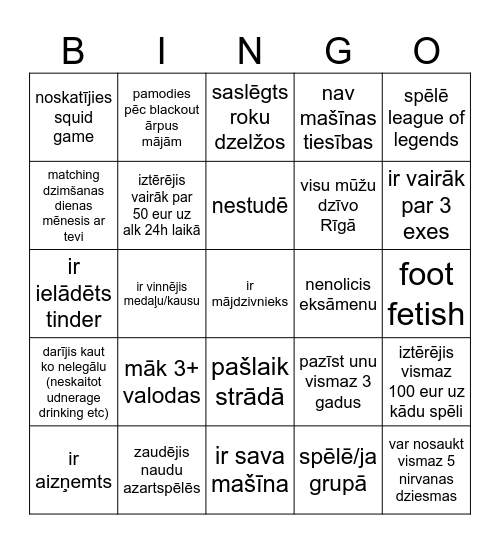 | B | I | N | G | O |
|---|---|---|---|---|
| noskatījies squid game | pamodies pēc blackout ārpus mājām | saslēgts roku dzelžos | nav mašīnas tiesības | spēlē league of legends |
| matching dzimšanas dienas mēnesis ar tevi | iztērējis vairāk par 50 eur uz alk 24h laikā | nestudē | visu mūžu dzīvo Rīgā | ir vairāk par 3 exes |
| ir ielādēts tinder | ir vinnējis medaļu/kausu | ir mājdzivnieks | nenolicis eksāmenu | foot fetish |
| darījis kaut ko nelegālu (neskaitot udnerage drinking etc) | māk 3+ valodas | pašlaik strādā | pazīst unu vismaz 3 gadus | iztērējis vismaz 100 eur uz kādu spēli |
| ir aizņemts | zaudējis naudu azartspēlēs | ir sava mašīna | spēlē/ja grupā | var nosaukt vismaz 5 nirvanas dziesmas |